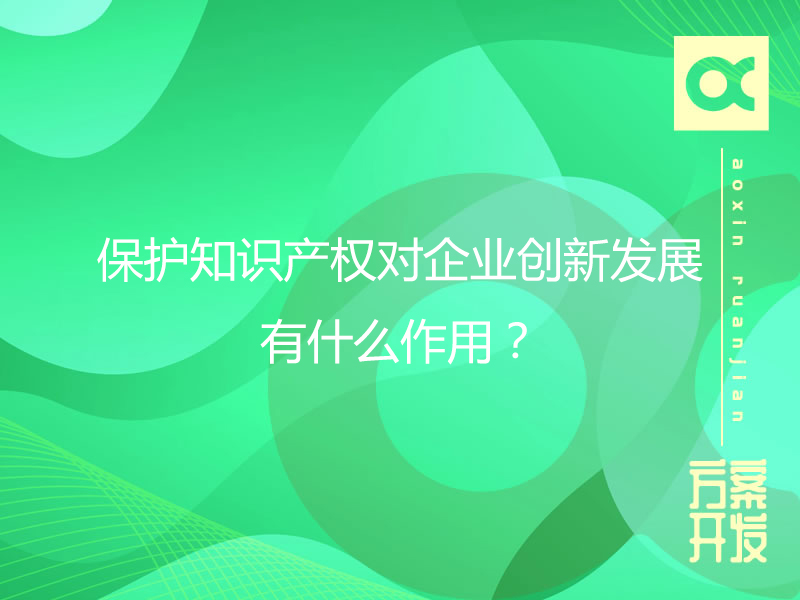 保护知识产权对企业创新发展有什么作用？

aoxin ruanjian

方案开发